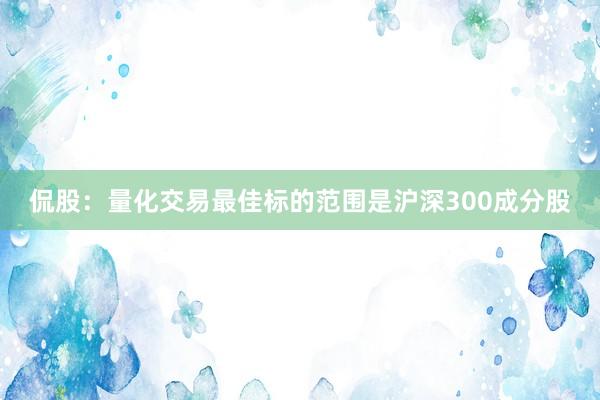 侃股：量化交易最佳标的范围是沪深300成分股